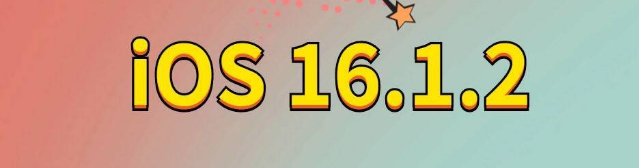 iOS 16.1.2